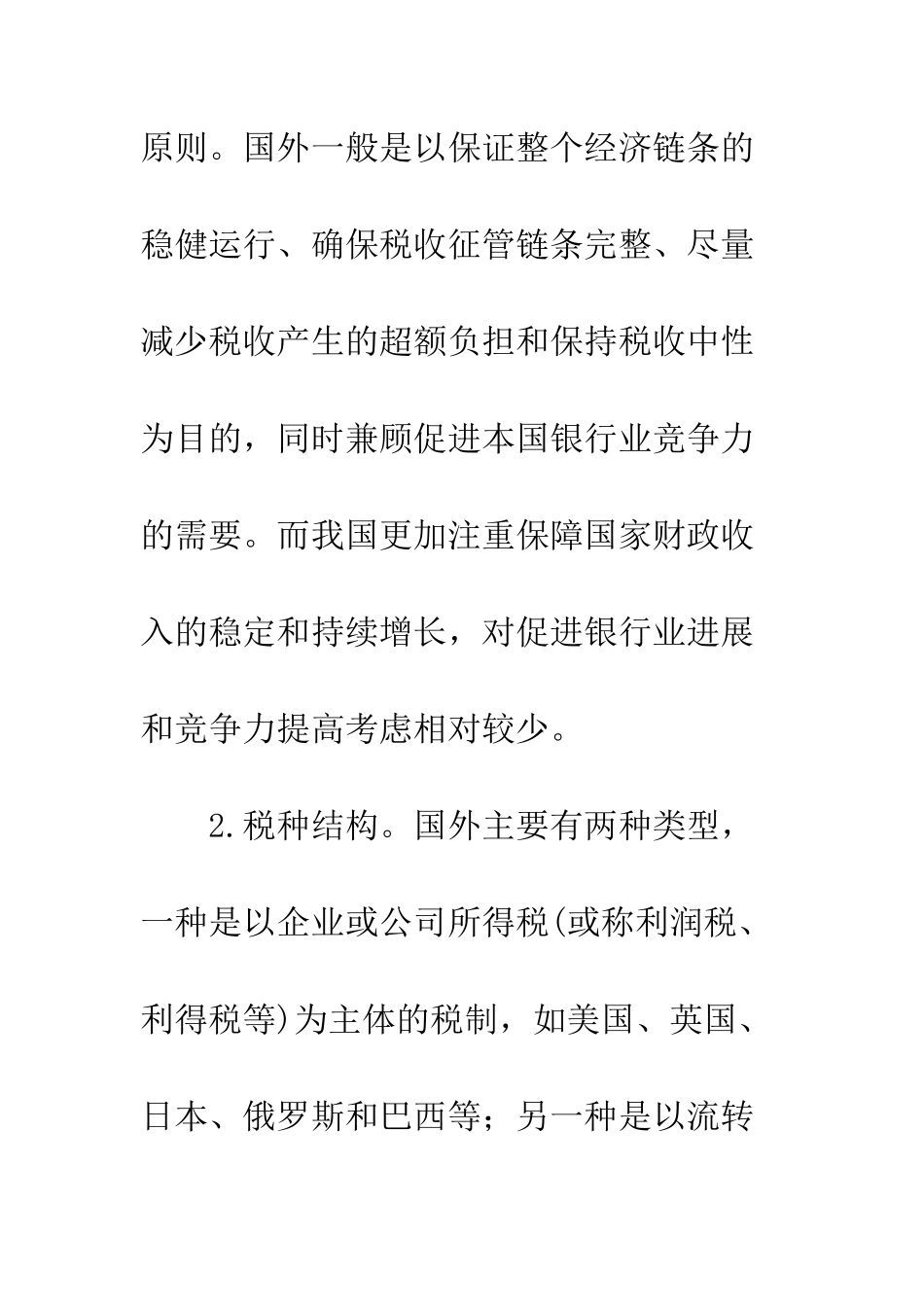 原则。国外一般是以保证整个经济链条的稳健运行、确保税收征管链条完整、尽量减少税收产生的超额负担和保持税收中性为目的，同时兼顾促进本国银行业竞争力的需要。而我国更加注重保障国家财政收入的稳定和持续增长，对促进银行业进展和竞争力提高考虑相对较少。

2.税种结构。国外主要有两种类型，一种是以企业或公司所得税(或称利润税、利得税等)为主体的税制，如美国、英国、日本、俄罗斯和巴西等；另一种是以流转